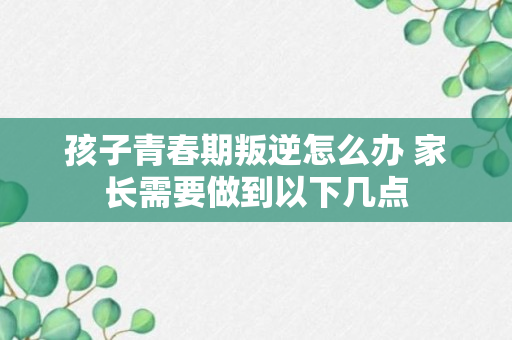 孩子青春期叛逆怎么办 家长需要做到以下几点